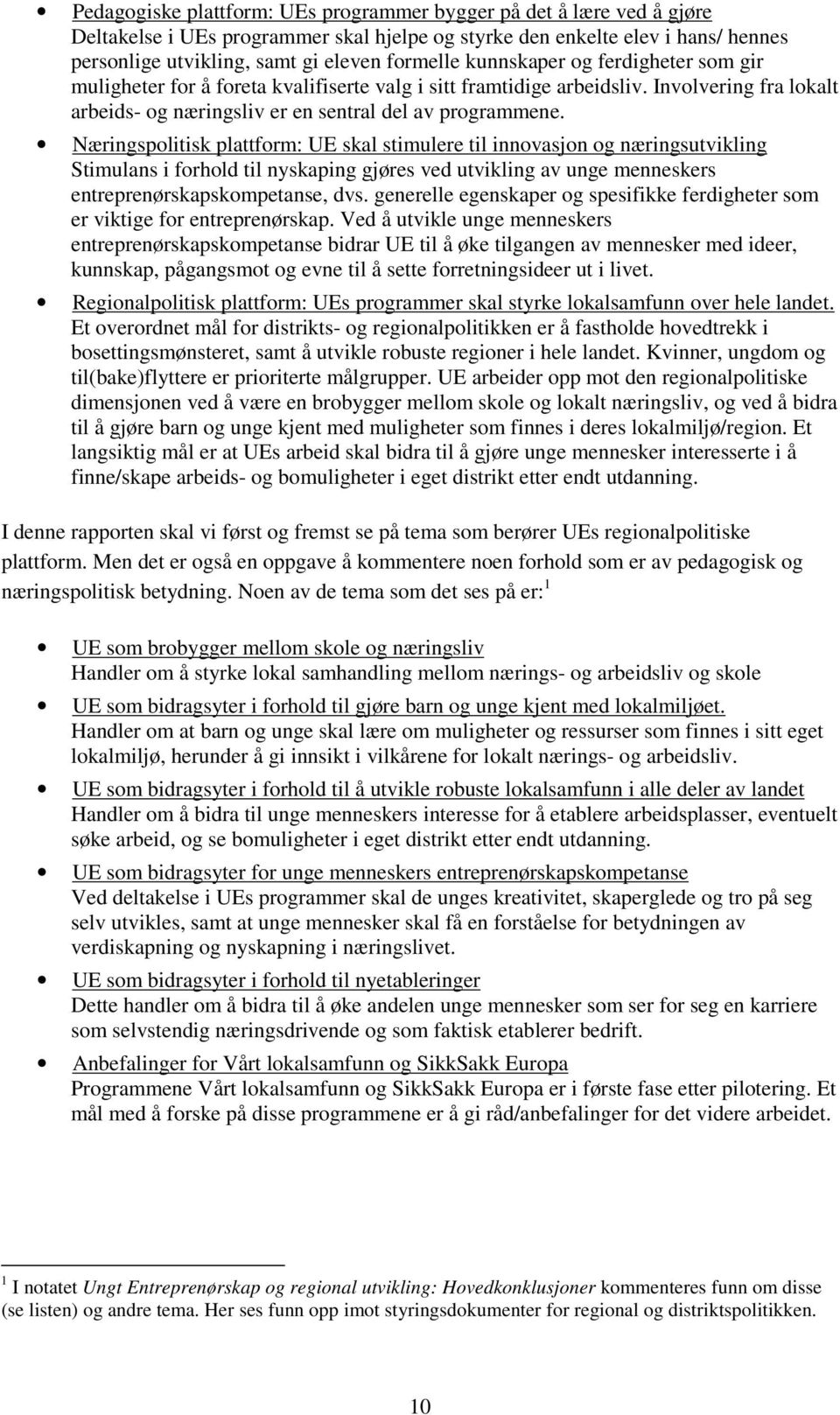 • Pedagogiske plattform: UEs programmer bygger på det å lære ved å gjøre
Deltakelse i UEs programmer skal hjelpe og styrke den enkelte elev i hans/ hennes personlige utvikling, samt gi eleven formelle kunnskaper og ferdigheter som gir muligheter for å foreta kvalifiserte valg i sitt framtidige arbeidsliv. Involvering fra lokalt arbeids- og næringsliv er en sentral del av programmene.

• Næringspolitisk plattform: UE skal stimulere til innovasjon og næringsutvikling
Stimulans i forhold til nyskaping gjøres ved utvikling av unge menneskers entreprenørskapskompetanse, dvs. generelle egenskaper og spesifikke ferdigheter som er viktige for entreprenørskap. Ved å utvikle unge menneskers entreprenørskapskompetanse bidrar UE til å øke tilgangen av mennesker med ideer, kunnskap, pågangsmot og evne til å sette forretningsideer ut i livet.

• Regionalpolitisk plattform: UEs programmer skal styrke lokalsamfunn over hele landet.
Et overordnet mål for distrikts- og regionalpolitikken er å fastholde hovedtrekk i bosettingsmønsteret, samt å utvikle robuste regioner i hele landet. Kvinner, ungdom og til(bake)flyttere er prioriterte målgrupper. UE arbeider opp mot den regionalpolitiske dimensjonen ved å være en brobygger mellom skole og lokalt næringsliv, og ved å bidra til å gjøre barn og unge kjent med muligheter som finnes i deres lokalmiljø/region. Et langsiktig mål er at UEs arbeid skal bidra til å gjøre unge mennesker interesserte i å finne/skape arbeids- og bomuligheter i eget distrikt etter endt utdanning.

I denne rapporten skal vi først og fremst se på tema som berører UEs regionalpolitiske plattform. Men det er også en oppgave å kommentere noen forhold som er av pedagogisk og næringspolitisk betydning. Noen av de tema som det ses på er:$^1$

• UE som brobygger mellom skole og næringsliv
Handler om å styrke lokal samhandling mellom nærings- og arbeidsliv og skole

• UE som bidragsyter i forhold til gjøre barn og unge kjent med lokalmiljøet.
Handler om at barn og unge skal lære om muligheter og ressurser som finnes i sitt eget lokalmiljø, herunder å gi innsikt i vilkårene for lokalt nærings- og arbeidsliv.

• UE som bidragsyter i forhold til å utvikle robuste lokalsamfunn i alle deler av landet
Handler om å bidra til unge menneskers interesse for å etablere arbeidsplasser, eventuelt søke arbeid, og se bomuligheter i eget distrikt etter endt utdanning.

• UE som bidragsyter for unge menneskers entreprenørskapskompetanse
Ved deltakelse i UEs programmer skal de unges kreativitet, skaperglede og tro på seg selv utvikles, samt at unge mennesker skal få en forståelse for betydningen av verdiskapning og nyskapning i næringslivet.

• UE som bidragsyter i forhold til nyetableringer
Dette handler om å bidra til å øke andelen unge mennesker som ser for seg en karriere som selvstendig næringsdrivende og som faktisk etablerer bedrift.

• Anbefalinger for Vårt lokalsamfunn og SikkSakk Europa
Programmene Vårt lokalsamfunn og SikkSakk Europa er i første fase etter pilotering. Et mål med å forske på disse programmene er å gi råd/anbefalinger for det videre arbeidet.

$^1$ I notatet Ungt Entreprenørskap og regional utvikling: Hovedkonklusjoner kommenteres funn om disse (se listen) og andre tema. Her ses funn opp imot styringsdokumenter for regional og distriktspolitikken.

10